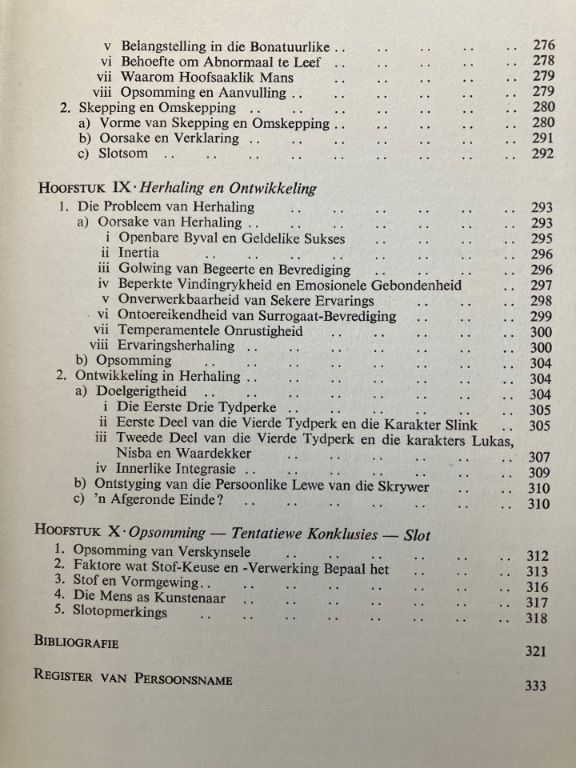 v Belangstelling in die Bonatuurlike 276
vi Behoefte om Abnormaal te Leef 278
vii Waarom Hoofsaaklik Mans 279
viii Opsomming en Aanvulling 279
2. Skepping en Omskepping 280
a) Vorme van Skepping en Omskepping 280
b) Oorsake en Verklaring 291
c) Slotsom 292

HOOFSTUK IX · Herhaling en Ontwikkeling
1. Die Probleem van Herhaling 293
a) Oorsake van Herhaling 293
i Openbare Byval en Geldelike Sukses 295
ii Inertia 296
iii Golwing van Begeerte en Bevrediging 296
iv Beperkte Vindingrykheid en Emosionele Gebondenheid 297
v Onverwerkbaarheid van Sekere Ervarings 298
vi Ontoereikendheid van Surrogaat-Bevrediging 299
vii Temperamentele Onrustigheid 300
viii Ervaringsherhaling 300
b) Opsomming 304
2. Ontwikkeling in Herhaling 304
a) Doelgerigtheid 304
i Die Eerste Drie Tydperke 305
ii Eerste Deel van die Vierde Tydperk en die Karakter Slink 305
iii Tweede Deel van die Vierde Tydperk en die karakters Lukas, Nisba en Waardekker 307
iv Innerlike Integrasie 309
b) Ontstyging van die Persoonlike Lewe van die Skrywer 310
c) 'n Afgeronde Einde? 310

HOOFSTUK X · Opsomming — Tentatiewe Konklusies — Slot
1. Opsomming van Verskynsele 312
2. Faktore wat Stof-Keuse en -Verwerking Bepaal het 313
3. Stof en Vormgewing 316
4. Die Mens as Kunstenaar 317
5. Slotopmerkings 318

BIBLIOGRAFIE 321

REGISTER VAN PERSOONSNAME 333